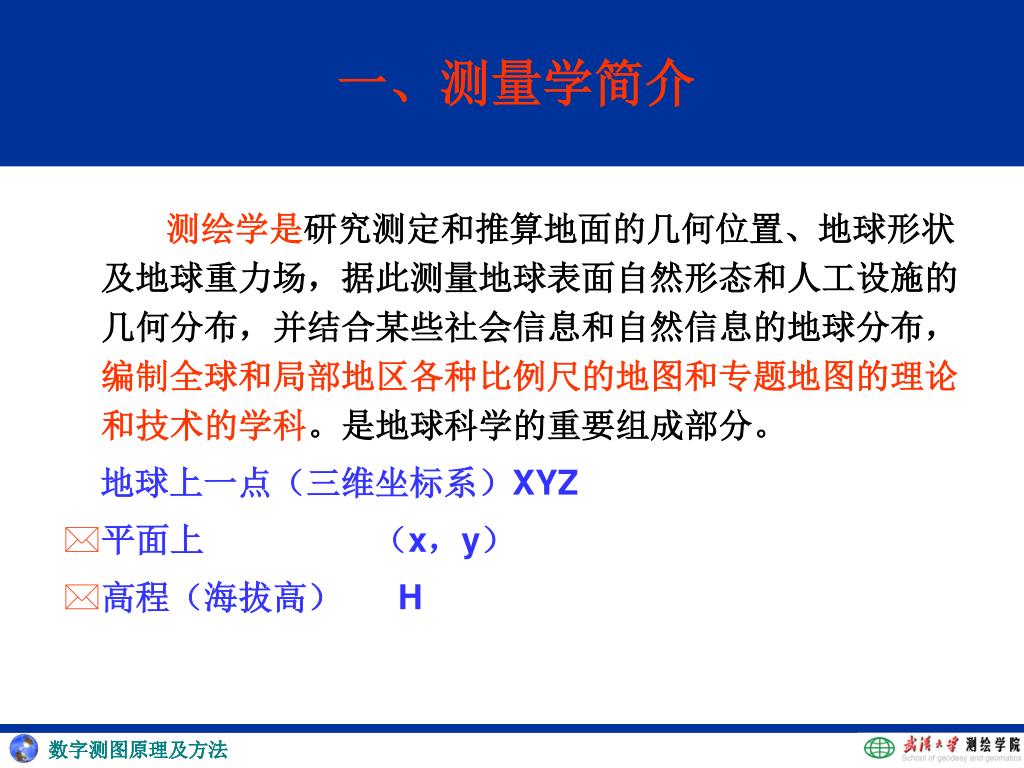 一、测量学简介

测绘学是研究测定和推算地面的几何位置、地球形状及地球重力场，据此测量地球表面自然形态和人工设施的几何分布，并结合某些社会信息和自然信息的地球分布，编制全球和局部地区各种比例尺的地图和专题地图的理论和技术的学科。是地球科学的重要组成部分。

地球上一点（三维坐标系）XYZ

平面上 （x，y）

高程（海拔高） H

数字测图原理及方法

武汉大学 测绘学院
School of geodesy and geomatics